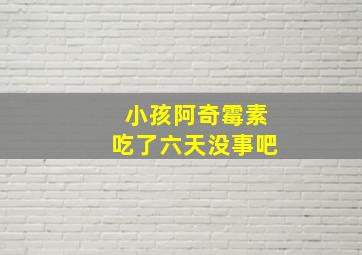 小孩阿奇霉素
吃了六天没事吧